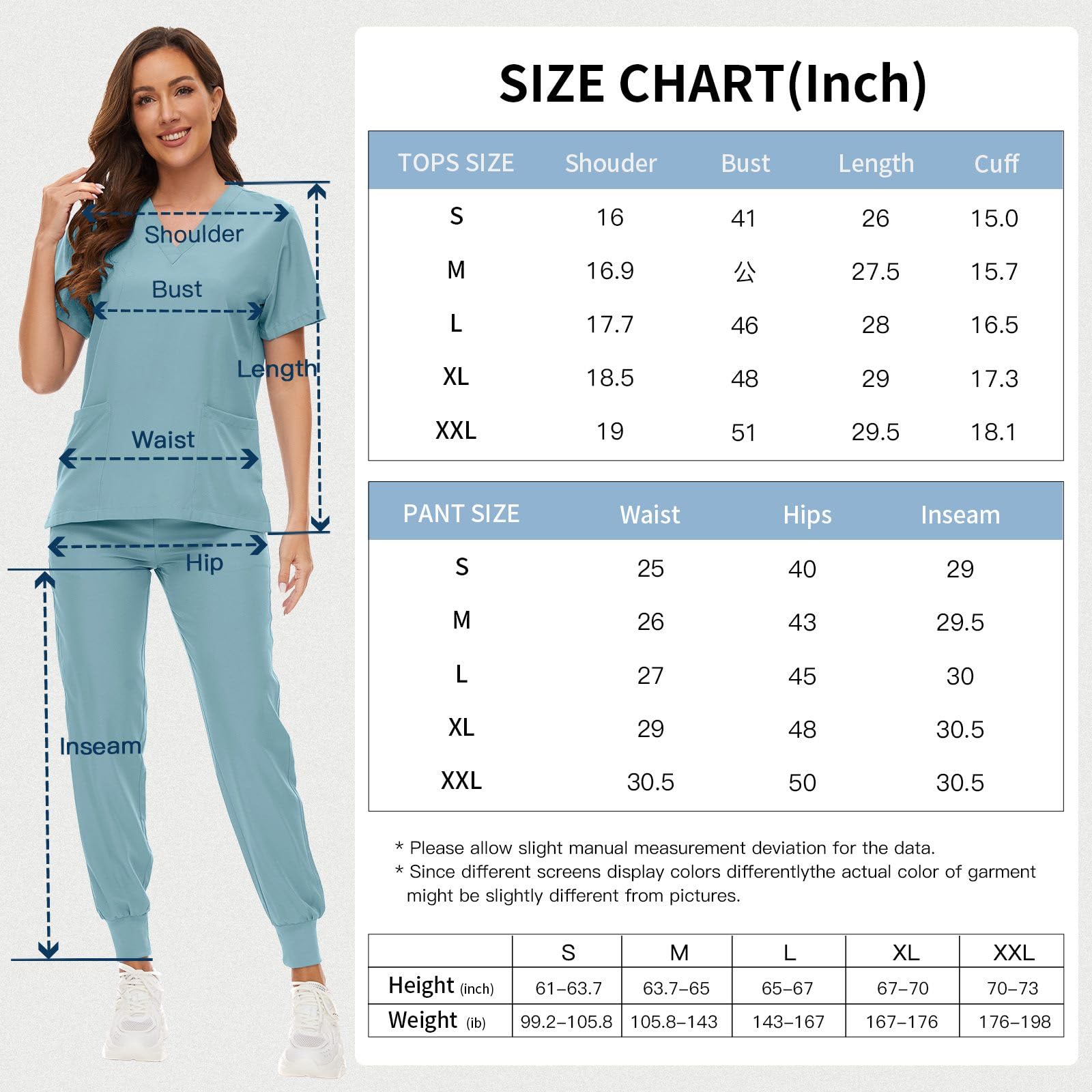 Shoulder
Bust
Length
Waist
Hip
Inseam

SIZE CHART(Inch)

| TOPS SIZE | Shouder | Bust | Length | Cuff |
|---|---|---|---|---|
| S | 16 | 41 | 26 | 15.0 |
| M | 16.9 | 公 | 27.5 | 15.7 |
| L | 17.7 | 46 | 28 | 16.5 |
| XL | 18.5 | 48 | 29 | 17.3 |
| XXL | 19 | 51 | 29.5 | 18.1 |

| PANT SIZE | Waist | Hips | Inseam |
|---|---|---|---|
| S | 25 | 40 | 29 |
| M | 26 | 43 | 29.5 |
| L | 27 | 45 | 30 |
| XL | 29 | 48 | 30.5 |
| XXL | 30.5 | 50 | 30.5 |

* Please allow slight manual measurement deviation for the data.
* Since different screens display colors differentlythe actual color of garment might be slightly different from pictures.

| | S | M | L | XL | XXL |
|---|---|---|---|---|---|
| Height (inch) | 61–63.7 | 63.7–65 | 65–67 | 67–70 | 70–73 |
| Weight (ib) | 99.2–105.8 | 105.8–143 | 143–167 | 167–176 | 176–198 |